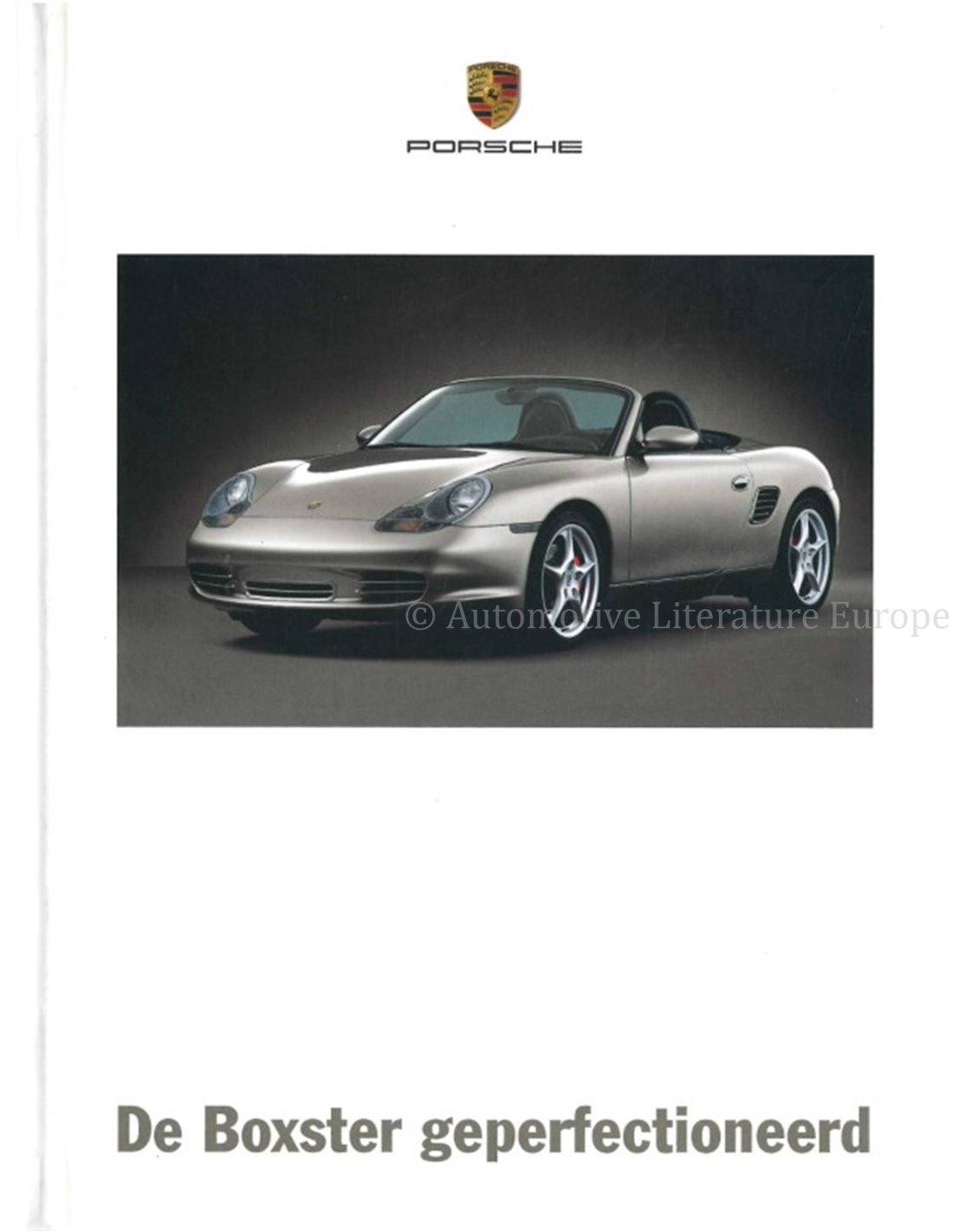 PORSCHE

De Boxster geperfectioneerd

© Automotive Literature Europe